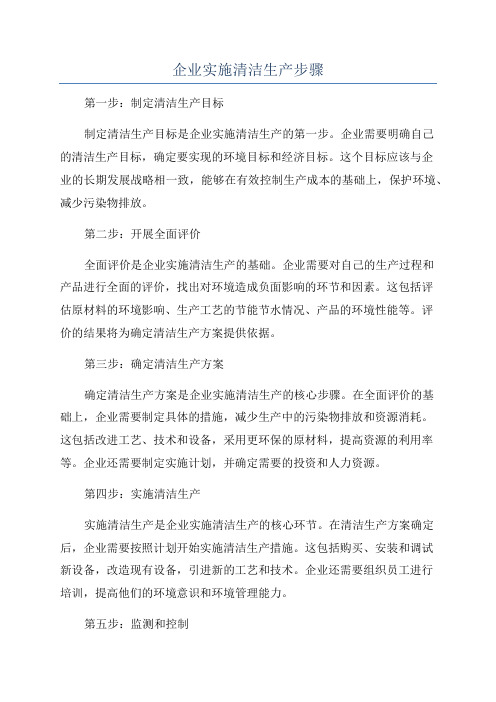 企业实施清洁生产步骤

第一步：制定清洁生产目标

制定清洁生产目标是企业实施清洁生产的第一步。企业需要明确自己的清洁生产目标，确定要实现的环境目标和经济目标。这个目标应该与企业的长期发展战略相一致，能够在有效控制生产成本的基础上，保护环境、减少污染物排放。

第二步：开展全面评价

全面评价是企业实施清洁生产的基础。企业需要对自己的生产过程和产品进行全面的评价，找出对环境造成负面影响的环节和因素。这包括评估原材料的环境影响、生产工艺的节能节水情况、产品的环境性能等。评价的结果将为确定清洁生产方案提供依据。

第三步：确定清洁生产方案

确定清洁生产方案是企业实施清洁生产的核心步骤。在全面评价的基础上，企业需要制定具体的措施，减少生产中的污染物排放和资源消耗。这包括改进工艺、技术和设备，采用更环保的原材料，提高资源的利用率等。企业还需要制定实施计划，并确定需要的投资和人力资源。

第四步：实施清洁生产

实施清洁生产是企业实施清洁生产的核心环节。在清洁生产方案确定后，企业需要按照计划开始实施清洁生产措施。这包括购买、安装和调试新设备，改造现有设备，引进新的工艺和技术。企业还需要组织员工进行培训，提高他们的环境意识和环境管理能力。

第五步：监测和控制